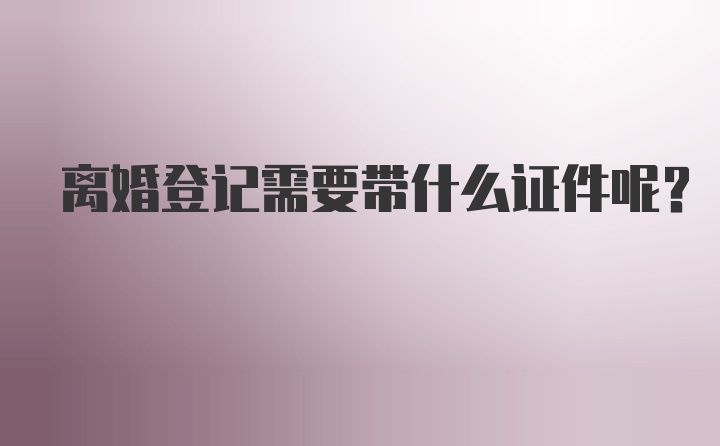 离婚登记需要带什么证件呢?